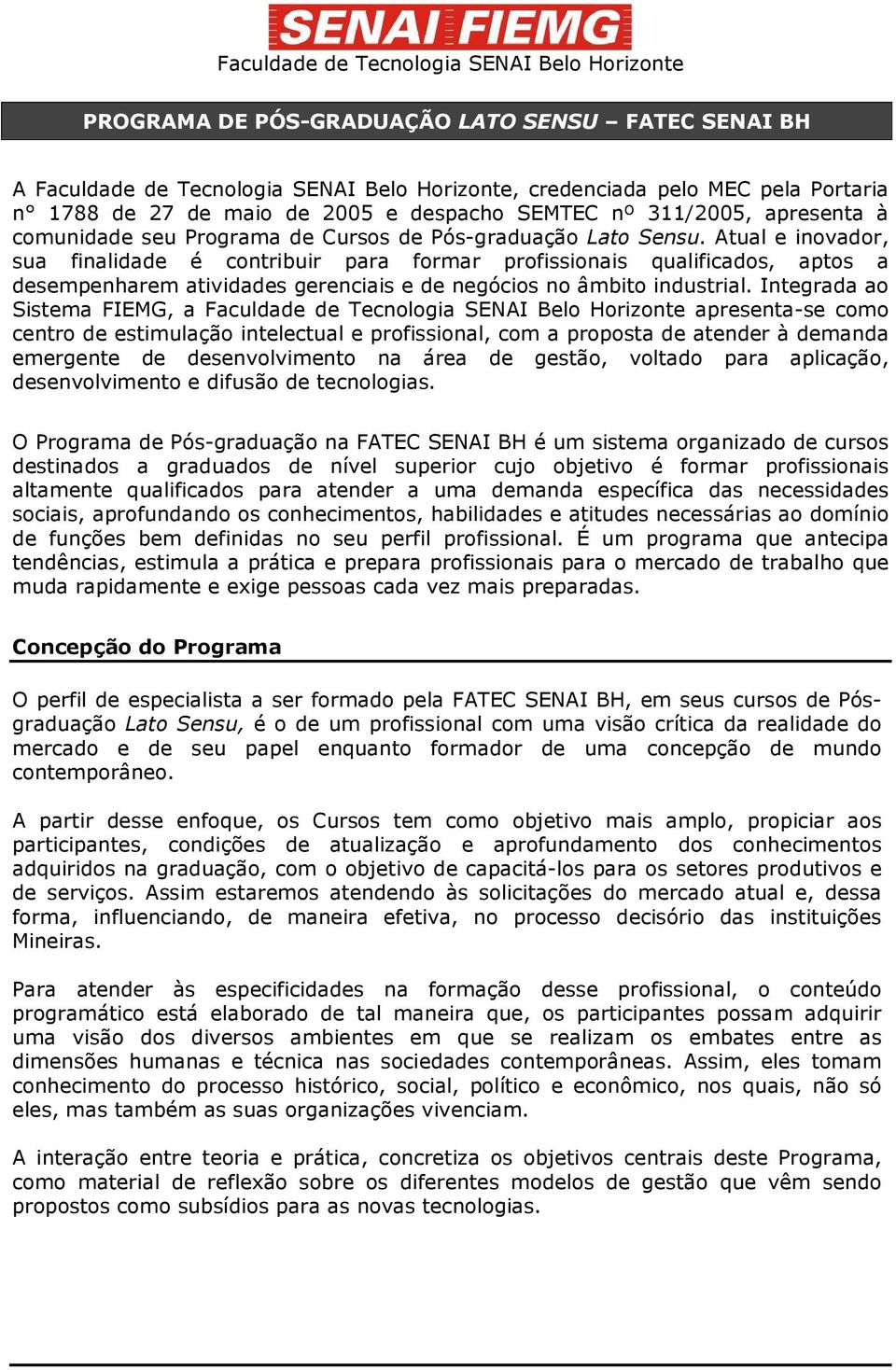 SENAI FIEMG
Faculdade de Tecnologia SENAI Belo Horizonte

PROGRAMA DE PÓS-GRADUAÇÃO LATO SENSU – FATEC SENAI BH

A Faculdade de Tecnologia SENAI Belo Horizonte, credenciada pelo MEC pela Portaria n° 1788 de 27 de maio de 2005 e despacho SEMTEC nº 311/2005, apresenta à comunidade seu Programa de Cursos de Pós-graduação Lato Sensu. Atual e inovador, sua finalidade é contribuir para formar profissionais qualificados, aptos a desempenharem atividades gerenciais e de negócios no âmbito industrial. Integrada ao Sistema FIEMG, a Faculdade de Tecnologia SENAI Belo Horizonte apresenta-se como centro de estimulação intelectual e profissional, com a proposta de atender à demanda emergente de desenvolvimento na área de gestão, voltado para aplicação, desenvolvimento e difusão de tecnologias.

O Programa de Pós-graduação na FATEC SENAI BH é um sistema organizado de cursos destinados a graduados de nível superior cujo objetivo é formar profissionais altamente qualificados para atender a uma demanda específica das necessidades sociais, aprofundando os conhecimentos, habilidades e atitudes necessárias ao domínio de funções bem definidas no seu perfil profissional. É um programa que antecipa tendências, estimula a prática e prepara profissionais para o mercado de trabalho que muda rapidamente e exige pessoas cada vez mais preparadas.

Concepção do Programa

O perfil de especialista a ser formado pela FATEC SENAI BH, em seus cursos de Pós-graduação Lato Sensu, é o de um profissional com uma visão crítica da realidade do mercado e de seu papel enquanto formador de uma concepção de mundo contemporâneo.

A partir desse enfoque, os Cursos tem como objetivo mais amplo, propiciar aos participantes, condições de atualização e aprofundamento dos conhecimentos adquiridos na graduação, com o objetivo de capacitá-los para os setores produtivos e de serviços. Assim estaremos atendendo às solicitações do mercado atual e, dessa forma, influenciando, de maneira efetiva, no processo decisório das instituições Mineiras.

Para atender às especificidades na formação desse profissional, o conteúdo programático está elaborado de tal maneira que, os participantes possam adquirir uma visão dos diversos ambientes em que se realizam os embates entre as dimensões humanas e técnica nas sociedades contemporâneas. Assim, eles tomam conhecimento do processo histórico, social, político e econômico, nos quais, não só eles, mas também as suas organizações vivenciam.

A interação entre teoria e prática, concretiza os objetivos centrais deste Programa, como material de reflexão sobre os diferentes modelos de gestão que vêm sendo propostos como subsídios para as novas tecnologias.